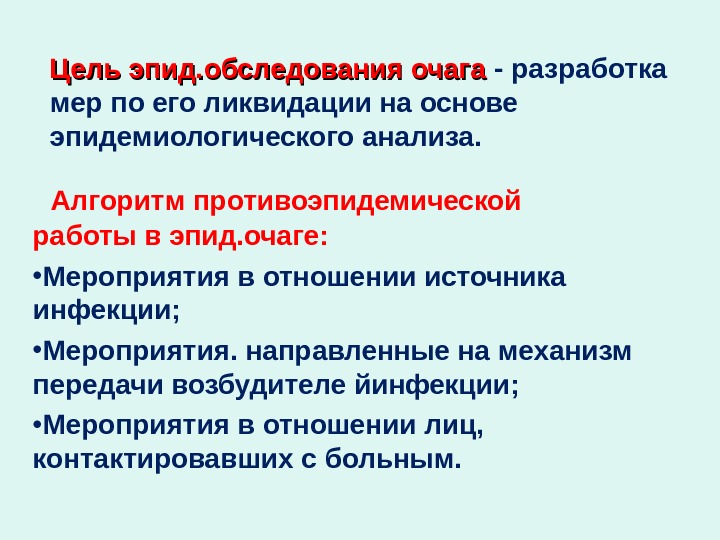 Цель эпид.обследования очага - разработка мер по его ликвидации на основе эпидемиологического анализа.

Алгоритм противоэпидемической работы в эпид.очаге:

• Мероприятия в отношении источника инфекции;

• Мероприятия. направленные на механизм передачи возбудителе йинфекции;

• Мероприятия в отношении лиц, контактировавших с больным.